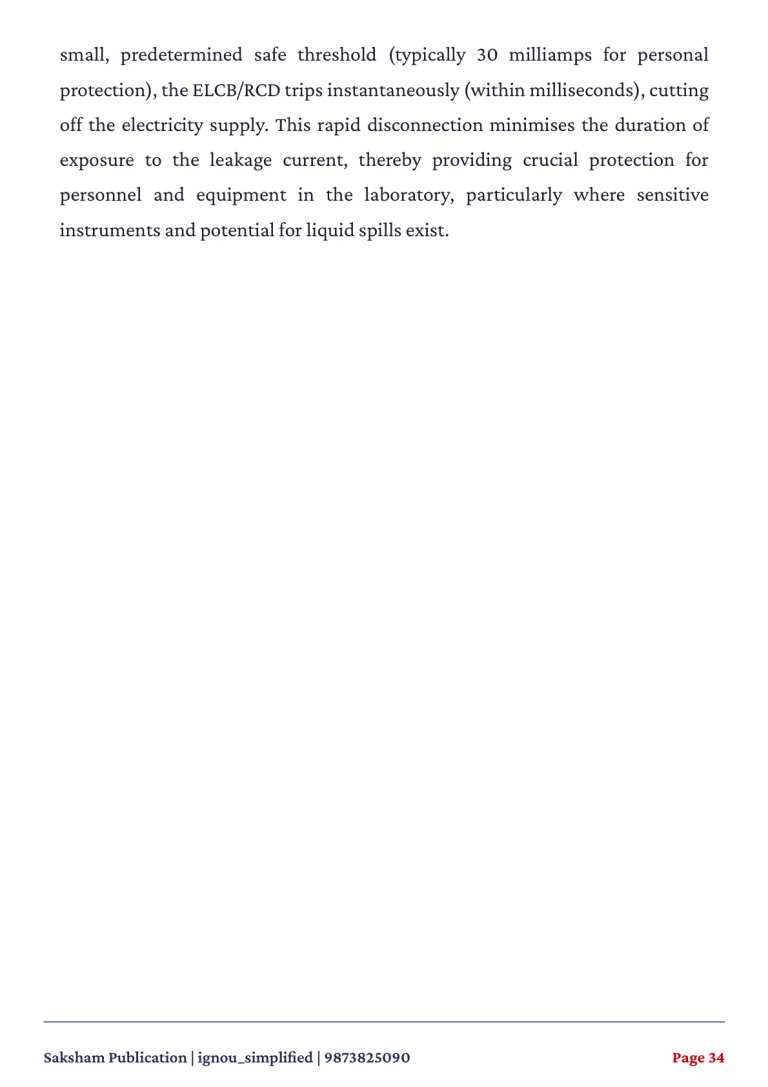 small, predetermined safe threshold (typically 30 milliamps for personal protection), the ELCB/RCD trips instantaneously (within milliseconds), cutting off the electricity supply. This rapid disconnection minimises the duration of exposure to the leakage current, thereby providing crucial protection for personnel and equipment in the laboratory, particularly where sensitive instruments and potential for liquid spills exist.

Saksham Publication | ignou_simplified | 9873825090

Page 34